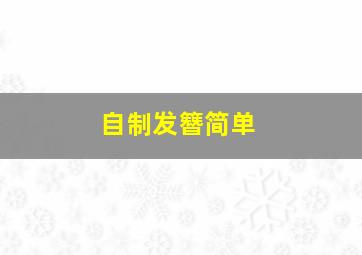 自制发簪简单